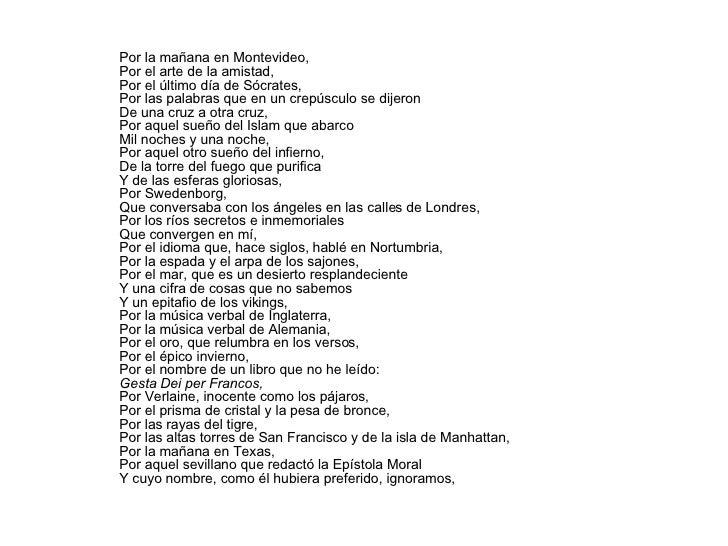 Por la mañana en Montevideo,
Por el arte de la amistad,
Por el último día de Sócrates,
Por las palabras que en un crepúsculo se dijeron
De una cruz a otra cruz,
Por aquel sueño del Islam que abarco
Mil noches y una noche,
Por aquel otro sueño del infierno,
De la torre del fuego que purifica
Y de las esferas gloriosas,
Por Swedenborg,
Que conversaba con los ángeles en las calles de Londres,
Por los ríos secretos e inmemoriales
Que convergen en mí,
Por el idioma que, hace siglos, hablé en Nortumbria,
Por la espada y el arpa de los sajones,
Por el mar, que es un desierto resplandeciente
Y una cifra de cosas que no sabemos
Y un epitafio de los vikings,
Por la música verbal de Inglaterra,
Por la música verbal de Alemania,
Por el oro, que relumbra en los versos,
Por el épico invierno,
Por el nombre de un libro que no he leído:
Gesta Dei per Francos,
Por Verlaine, inocente como los pájaros,
Por el prisma de cristal y la pesa de bronce,
Por las rayas del tigre,
Por las altas torres de San Francisco y de la isla de Manhattan,
Por la mañana en Texas,
Por aquel sevillano que redactó la Epístola Moral
Y cuyo nombre, como él hubiera preferido, ignoramos,